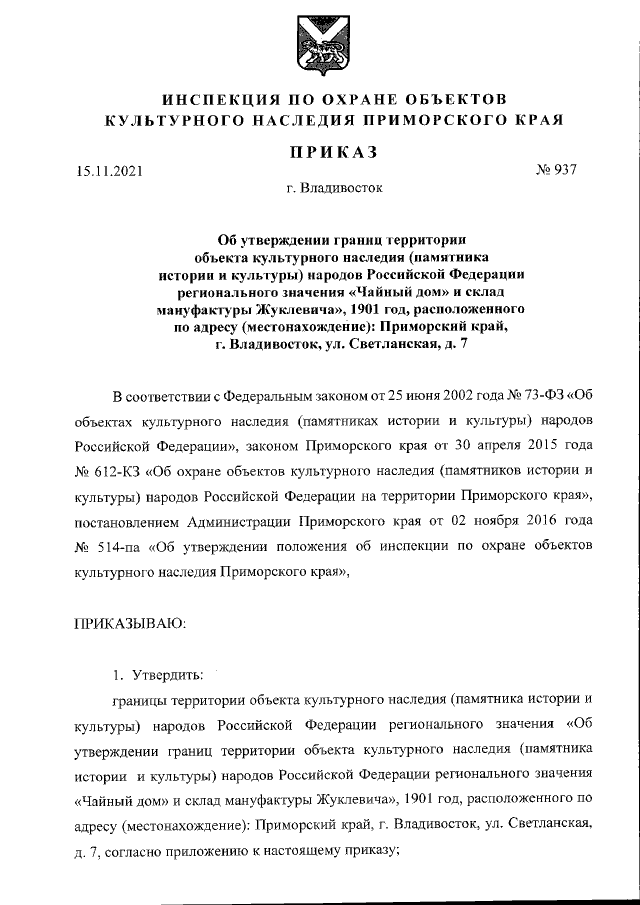 ИНСПЕКЦИЯ ПО ОХРАНЕ ОБЪЕКТОВ КУЛЬТУРНОГО НАСЛЕДИЯ ПРИМОРСКОГО КРАЯ

ПРИКАЗ

15.11.2021

№ 937

г. Владивосток

Об утверждении границ территории объекта культурного наследия (памятника истории и культуры) народов Российской Федерации регионального значения «Чайный дом» и склад мануфактуры Жуклевича», 1901 год, расположенного по адресу (местонахождение): Приморский край, г. Владивосток, ул. Светланская, д. 7

В соответствии с Федеральным законом от 25 июня 2002 года № 73-ФЗ «Об объектах культурного наследия (памятниках истории и культуры) народов Российской Федерации», законом Приморского края от 30 апреля 2015 года № 612-КЗ «Об охране объектов культурного наследия (памятников истории и культуры) народов Российской Федерации на территории Приморского края», постановлением Администрации Приморского края от 02 ноября 2016 года № 514-па «Об утверждении положения об инспекции по охране объектов культурного наследия Приморского края»,

ПРИКАЗЫВАЮ:

1. Утвердить:

границы территории объекта культурного наследия (памятника истории и культуры) народов Российской Федерации регионального значения «Об утверждении границ территории объекта культурного наследия (памятника истории и культуры) народов Российской Федерации регионального значения «Чайный дом» и склад мануфактуры Жуклевича», 1901 год, расположенного по адресу (местонахождение): Приморский край, г. Владивосток, ул. Светланская, д. 7, согласно приложению к настоящему приказу;